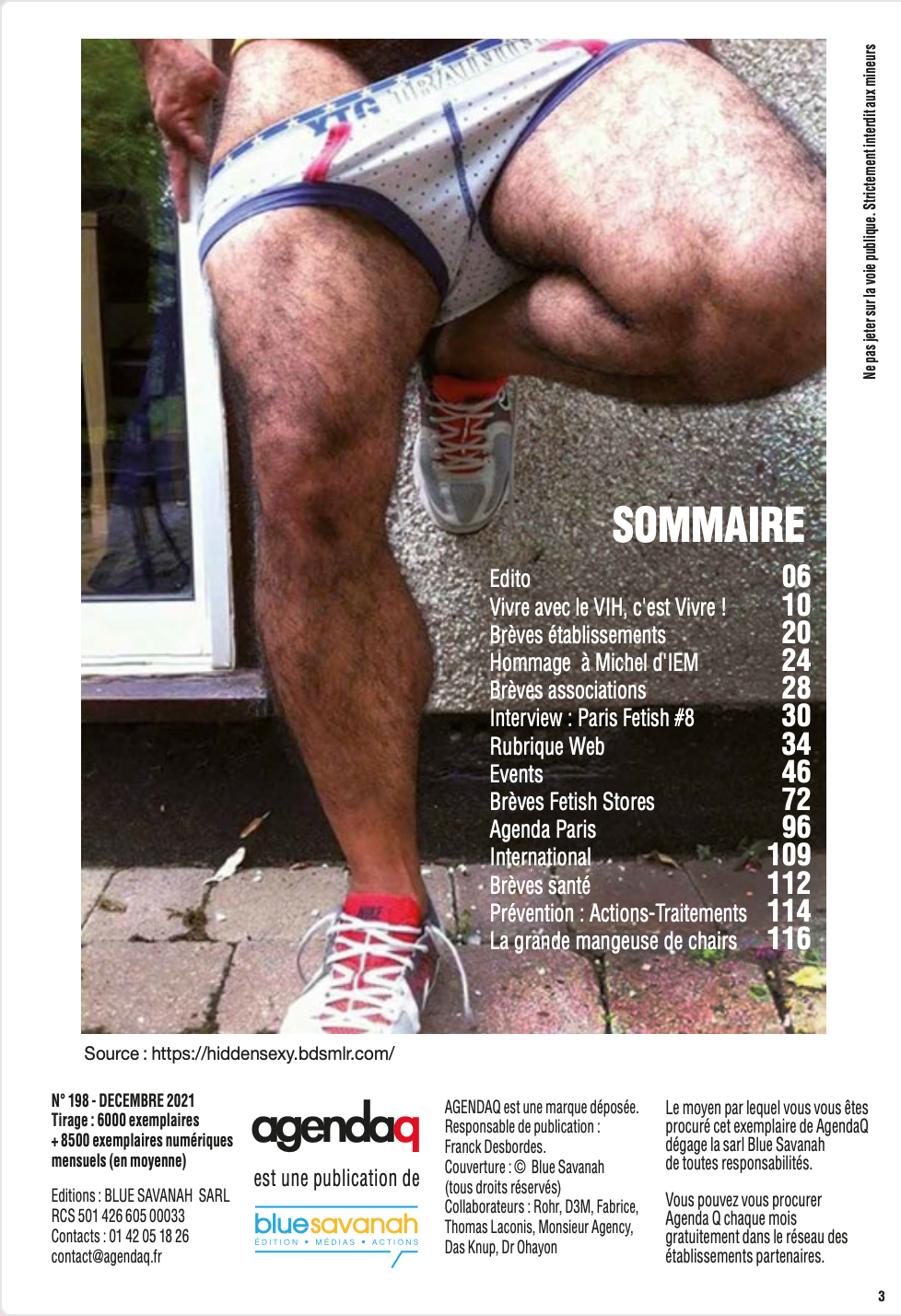 Ne pas jeter sur la voie publique. Strictement interdit aux mineurs

SOMMAIRE

| | |
|---|---|
| Edito | 06 |
| Vivre avec le VIH, c'est Vivre ! | 10 |
| Brèves établissements | 20 |
| Hommage à Michel d'IEM | 24 |
| Brèves associations | 28 |
| Interview : Paris Fetish #8 | 30 |
| Rubrique Web | 34 |
| Events | 46 |
| Brèves Fetish Stores | 72 |
| Agenda Paris | 96 |
| International | 109 |
| Brèves santé | 112 |
| Prévention : Actions-Traitements | 114 |
| La grande mangeuse de chairs | 116 |

Source : https://hiddensexy.bdsmlr.com/

N° 198 - DECEMBRE 2021
Tirage : 6000 exemplaires
+ 8500 exemplaires numériques mensuels (en moyenne)

Editions : BLUE SAVANAH SARL
RCS 501 426 605 00033
Contacts : 01 42 05 18 26
contact@agendaq.fr

agendaq
est une publication de
bluesavanah
ÉDITION • MÉDIAS • ACTIONS

AGENDAQ est une marque déposée.
Responsable de publication :
Franck Desbordes.
Couverture : © Blue Savanah
(tous droits réservés)
Collaborateurs : Rohr, D3M, Fabrice, Thomas Laconis, Monsieur Agency, Das Knup, Dr Ohayon

Le moyen par lequel vous vous êtes procuré cet exemplaire de AgendaQ dégage la sarl Blue Savanah de toutes responsabilités.

Vous pouvez vous procurer Agenda Q chaque mois gratuitement dans le réseau des établissements partenaires.

3